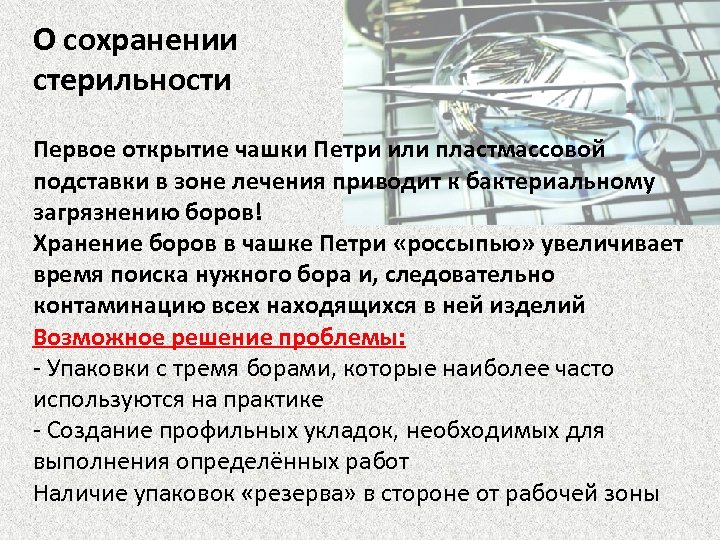 О сохранении стерильности

Первое открытие чашки Петри или пластмассовой подставки в зоне лечения приводит к бактериальному загрязнению боров!
Хранение боров в чашке Петри «россыпью» увеличивает время поиска нужного бора и, следовательно контаминацию всех находящихся в ней изделий
Возможное решение проблемы:
- Упаковки с тремя борами, которые наиболее часто используются на практике
- Создание профильных укладок, необходимых для выполнения определённых работ
Наличие упаковок «резерва» в стороне от рабочей зоны